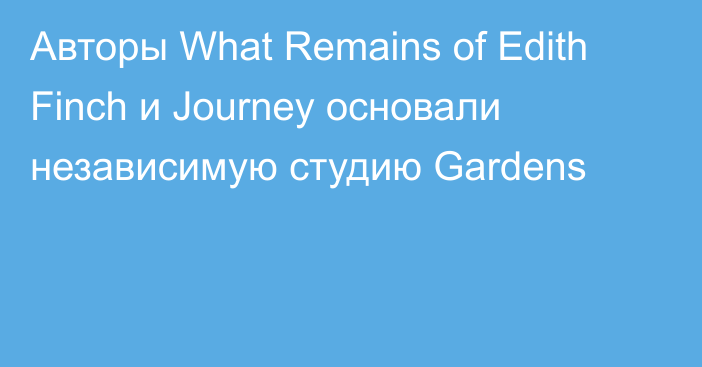 Авторы What Remains of Edith Finch и Journey основали независимую студию Gardens